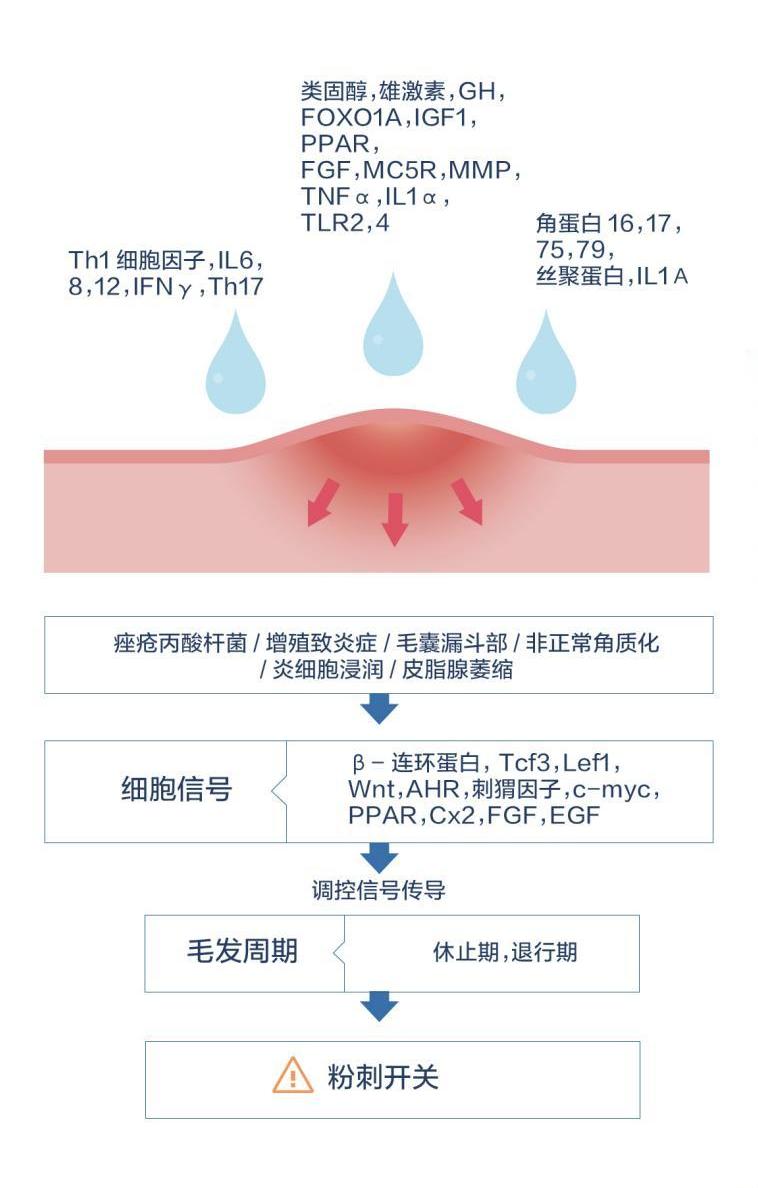 Th1 细胞因子,IL6, 8,12,IFNγ,Th17

类固醇,雄激素,GH, FOXO1A,IGF1, PPAR, FGF,MC5R,MMP, TNFα,IL1α, TLR2,4

角蛋白 16,17, 75,79, 丝聚蛋白,IL1A

痤疮丙酸杆菌 / 增殖致炎症 / 毛囊漏斗部 / 非正常角质化 / 炎细胞浸润 / 皮脂腺萎缩

细胞信号

β－连环蛋白, Tcf3,Lef1, Wnt,AHR,刺猬因子,c-myc, PPAR,Cx2,FGF,EGF

调控信号传导

毛发周期

休止期,退行期

粉刺开关